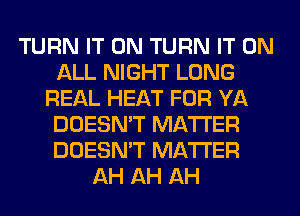 TURN IT ON TURN IT ON
ALL NIGHT LONG
REAL HEAT FOR YA
DOESN'T MATTER
DOESN'T MATTER
AH AH AH